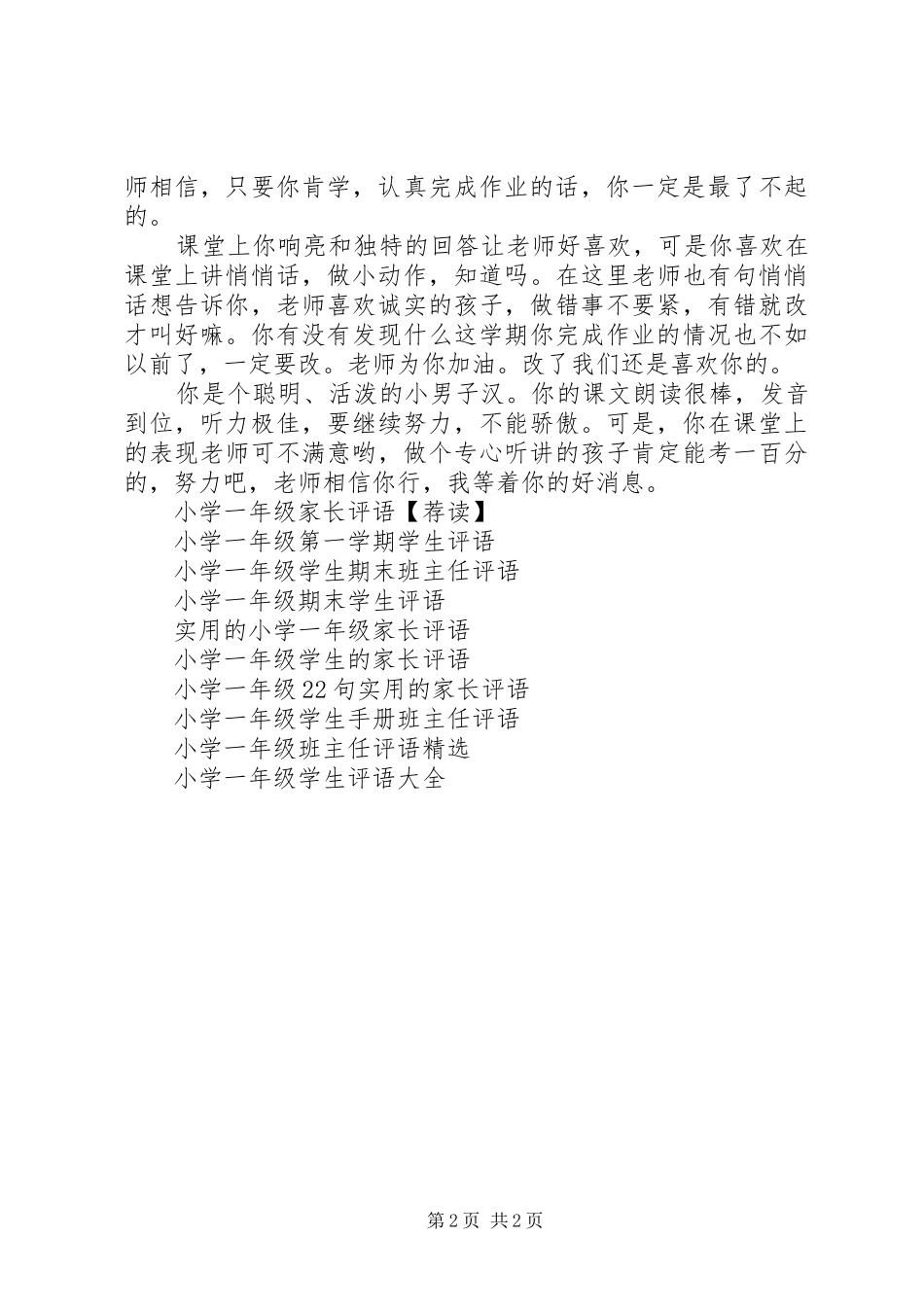 师相信，只要你肯学，认真完成作业的话，你一定是最了不起的。

课堂上你响亮和独特的回答让老师好喜欢，可是你喜欢在课堂上讲悄悄话，做小动作，知道吗。在这里老师也有句悄悄话想告诉你，老师喜欢诚实的孩子，做错事不要紧，有错就改才叫好嘛。你有没有发现什么这学期你完成作业的情况也不如以前了，一定要改。老师为你加油。改了我们还是喜欢你的。

你是个聪明、活泼的小男子汉。你的课文朗读很棒，发音到位，听力极佳，要继续努力，不能骄傲。可是，你在课堂上的表现老师可不满意哟，做个专心听讲的孩子肯定能考一百分的，努力吧，老师相信你行，我等着你的好消息。

小学一年级家长评语【荐读】
小学一年级第一学期学生评语
小学一年级学生期末班主任评语
小学一年级期末学生评语
实用的小学一年级家长评语
小学一年级学生的家长评语
小学一年级22句实用的家长评语
小学一年级学生手册班主任评语
小学一年级班主任评语精选
小学一年级学生评语大全

第2页 共2页